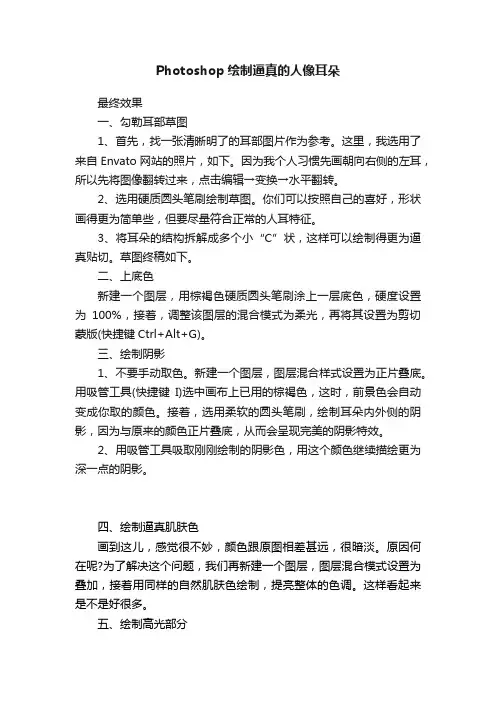 Photoshop 绘制逼真的人像耳朵

最终效果

一、勾勒耳部草图

1、首先，找一张清晰明了的耳部图片作为参考。这里，我选用了来自 Envato 网站的照片，如下。因为我个人习惯先画朝向右侧的左耳，所以先将图像翻转过来，点击编辑→变换→水平翻转。

2、选用硬质圆头笔刷绘制草图。你们可以按照自己的喜好，形状画得更为简单些，但要尽量符合正常的人耳特征。

3、将耳朵的结构拆解成多个小“C”状，这样可以绘制得更为逼真贴切。草图终稿如下。

二、上底色

新建一个图层，用棕褐色硬质圆头笔刷涂上一层底色，硬度设置为 100%，接着，调整该图层的混合模式为柔光，再将其设置为剪切蒙版(快捷键 Ctrl+Alt+G)。

三、绘制阴影

1、不要手动取色。新建一个图层，图层混合样式设置为正片叠底。用吸管工具(快捷键 I)选中画布上已用的棕褐色，这时，前景色会自动变成你取的颜色。接着，选用柔软的圆头笔刷，绘制耳朵内外侧的阴影，因为与原来的颜色正片叠底，从而会呈现完美的阴影特效。

2、用吸管工具吸取刚刚绘制的阴影色，用这个颜色继续描绘更为深一点的阴影。

四、绘制逼真肌肤色

画到这儿，感觉很不妙，颜色跟原图相差甚远，很暗淡。原因何在呢?为了解决这个问题，我们再新建一个图层，图层混合模式设置为叠加，接着用同样的自然肌肤色绘制，提亮整体的色调。这样看起来是不是好很多。

五、绘制高光部分